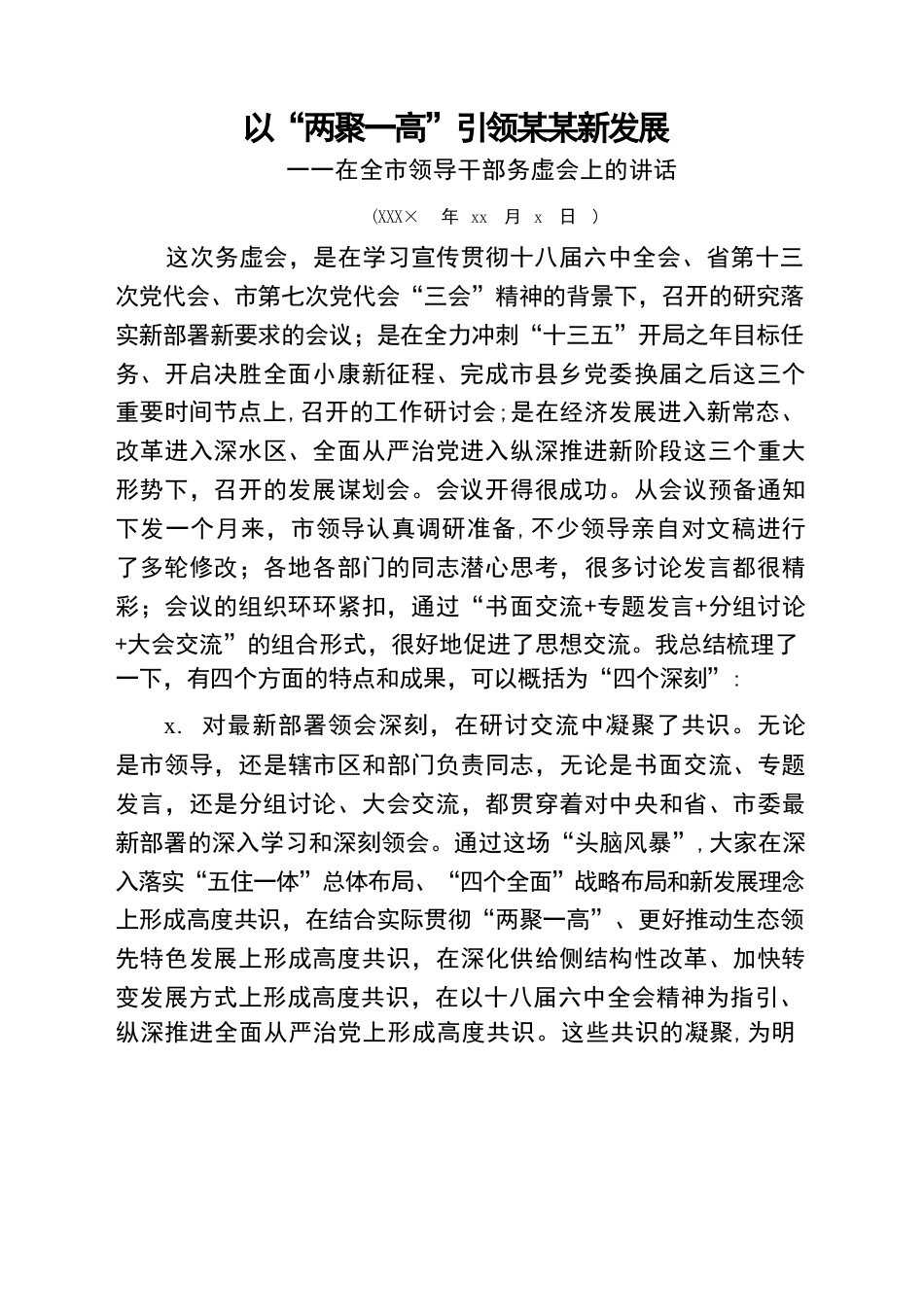 以“两聚一高”引领某某新发展

——在全市领导干部务虚会上的讲话

(XXX× 年 xx 月 x 日 )

这次务虚会，是在学习宣传贯彻十八届六中全会、省第十三次党代会、市第七次党代会“三会”精神的背景下，召开的研究落实新部署新要求的会议；是在全力冲刺“十三五”开局之年目标任务、开启决胜全面小康新征程、完成市县乡党委换届之后这三个重要时间节点上，召开的工作研讨会；是在经济发展进入新常态、改革进入深水区、全面从严治党进入纵深推进新阶段这三个重大形势下，召开的发展谋划会。会议开得很成功。从会议预备通知下发一个月来，市领导认真调研准备，不少领导亲自对文稿进行了多轮修改；各地各部门的同志潜心思考，很多讨论发言都很精彩；会议的组织环环紧扣，通过“书面交流+专题发言+分组讨论+大会交流”的组合形式，很好地促进了思想交流。我总结梳理了一下，有四个方面的特点和成果，可以概括为“四个深刻”：

x. 对最新部署领会深刻，在研讨交流中凝聚了共识。无论是市领导，还是辖市区和部门负责同志，无论是书面交流、专题发言，还是分组讨论、大会交流，都贯穿着对中央和省、市委最新部署的深入学习和深刻领会。通过这场“头脑风暴”，大家在深入落实“五住一体”总体布局、“四个全面”战略布局和新发展理念上形成高度共识，在结合实际贯彻“两聚一高”、更好推动生态领先特色发展上形成高度共识，在深化供给侧结构性改革、加快转变发展方式上形成高度共识，在以十八届六中全会精神为指引、纵深推进全面从严治党上形成高度共识。这些共识的凝聚，为明